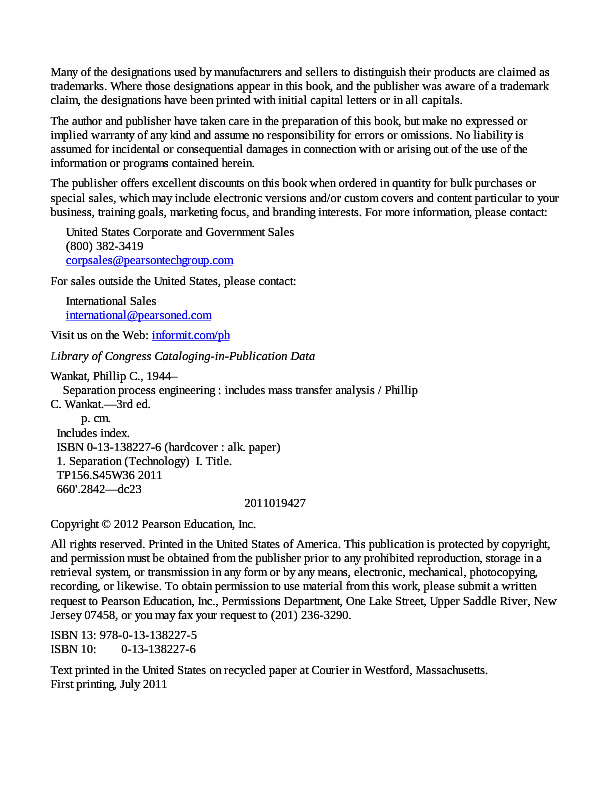 Many of the designations used by manufacturers and sellers to distinguish their products are claimed as trademarks. Where those designations appear in this book, and the publisher was aware of a trademark claim, the designations have been printed with initial capital letters or in all capitals.

The author and publisher have taken care in the preparation of this book, but make no expressed or implied warranty of any kind and assume no responsibility for errors or omissions. No liability is assumed for incidental or consequential damages in connection with or arising out of the use of the information or programs contained herein.

The publisher offers excellent discounts on this book when ordered in quantity for bulk purchases or special sales, which may include electronic versions and/or custom covers and content particular to your business, training goals, marketing focus, and branding interests. For more information, please contact:

United States Corporate and Government Sales
(800) 382-3419
corpsales@pearsontechgroup.com

For sales outside the United States, please contact:

International Sales
international@pearsoned.com

Visit us on the Web: informit.com/ph

Library of Congress Cataloging-in-Publication Data

Wankat, Phillip C., 1944–
Separation process engineering : includes mass transfer analysis / Phillip C. Wankat.—3rd ed.
p. cm.
Includes index.
ISBN 0-13-138227-6 (hardcover : alk. paper)
1. Separation (Technology) I. Title.
TP156.S45W36 2011
660'.2842—dc23
2011019427

Copyright © 2012 Pearson Education, Inc.

All rights reserved. Printed in the United States of America. This publication is protected by copyright, and permission must be obtained from the publisher prior to any prohibited reproduction, storage in a retrieval system, or transmission in any form or by any means, electronic, mechanical, photocopying, recording, or likewise. To obtain permission to use material from this work, please submit a written request to Pearson Education, Inc., Permissions Department, One Lake Street, Upper Saddle River, New Jersey 07458, or you may fax your request to (201) 236-3290.

ISBN 13: 978-0-13-138227-5
ISBN 10: 0-13-138227-6

Text printed in the United States on recycled paper at Courier in Westford, Massachusetts.
First printing, July 2011